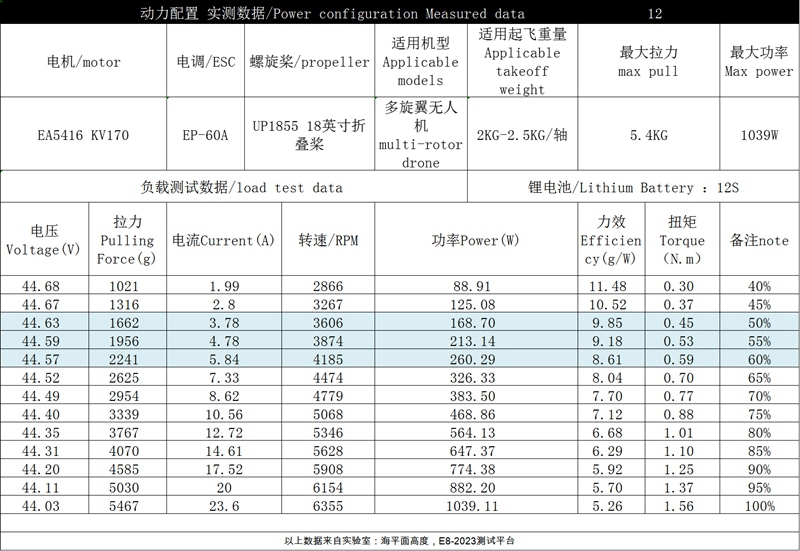 动力配置 实测数据/Power configuration Measured data 12

| 电机/motor | 电调/ESC | 螺旋桨/propeller | 适用机型 Applicable models | 适用起飞重量 Applicable takeoff weight | 最大拉力 max pull | 最大功率 Max power |
|---|---|---|---|---|---|---|
| EA5416 KV170 | EP-60A | UP1855 18英寸折叠桨 | 多旋翼无人机 multi-rotor drone | 2KG-2.5KG/轴 | 5.4KG | 1039W |

负载测试数据/load test data

锂电池/Lithium Battery ：12S

| 电压 Voltage(V) | 拉力 Pulling Force(g) | 电流Current(A) | 转速/RPM | 功率Power(W) | 力效 Efficiency(g/W) | 扭矩 Torque (N.m) | 备注note |
|---|---|---|---|---|---|---|---|
| 44.68 | 1021 | 1.99 | 2866 | 88.91 | 11.48 | 0.30 | 40% |
| 44.67 | 1316 | 2.8 | 3267 | 125.08 | 10.52 | 0.37 | 45% |
| 44.63 | 1662 | 3.78 | 3606 | 168.70 | 9.85 | 0.45 | 50% |
| 44.59 | 1956 | 4.78 | 3874 | 213.14 | 9.18 | 0.53 | 55% |
| 44.57 | 2241 | 5.84 | 4185 | 260.29 | 8.61 | 0.59 | 60% |
| 44.52 | 2625 | 7.33 | 4474 | 326.33 | 8.04 | 0.70 | 65% |
| 44.49 | 2954 | 8.62 | 4779 | 383.50 | 7.70 | 0.77 | 70% |
| 44.40 | 3339 | 10.56 | 5068 | 468.86 | 7.12 | 0.88 | 75% |
| 44.35 | 3767 | 12.72 | 5346 | 564.13 | 6.68 | 1.01 | 80% |
| 44.31 | 4070 | 14.61 | 5628 | 647.37 | 6.29 | 1.10 | 85% |
| 44.20 | 4585 | 17.52 | 5908 | 774.38 | 5.92 | 1.25 | 90% |
| 44.11 | 5030 | 20 | 6154 | 882.20 | 5.70 | 1.37 | 95% |
| 44.03 | 5467 | 23.6 | 6355 | 1039.11 | 5.26 | 1.56 | 100% |

以上数据来自实验室：海平面高度，E8-2023测试平台